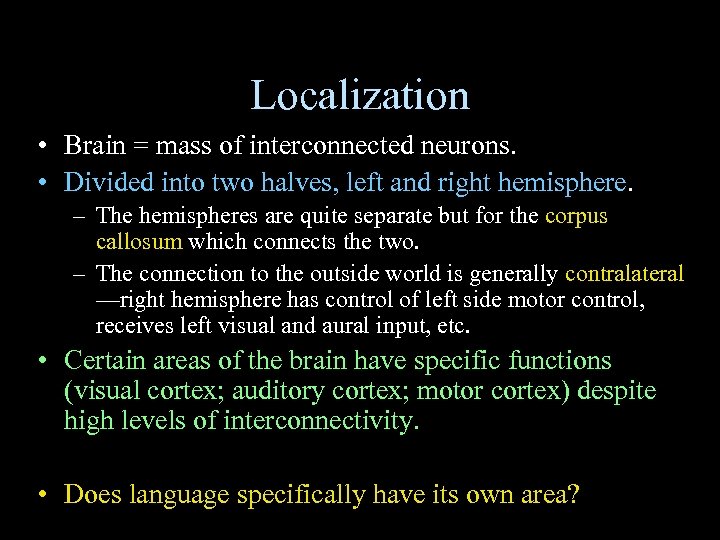 Localization

• Brain = mass of interconnected neurons.

• Divided into two halves, left and right hemisphere.

– The hemispheres are quite separate but for the corpus callosum which connects the two.

– The connection to the outside world is generally contralateral —right hemisphere has control of left side motor control, receives left visual and aural input, etc.

• Certain areas of the brain have specific functions (visual cortex; auditory cortex; motor cortex) despite high levels of interconnectivity.

• Does language specifically have its own area?